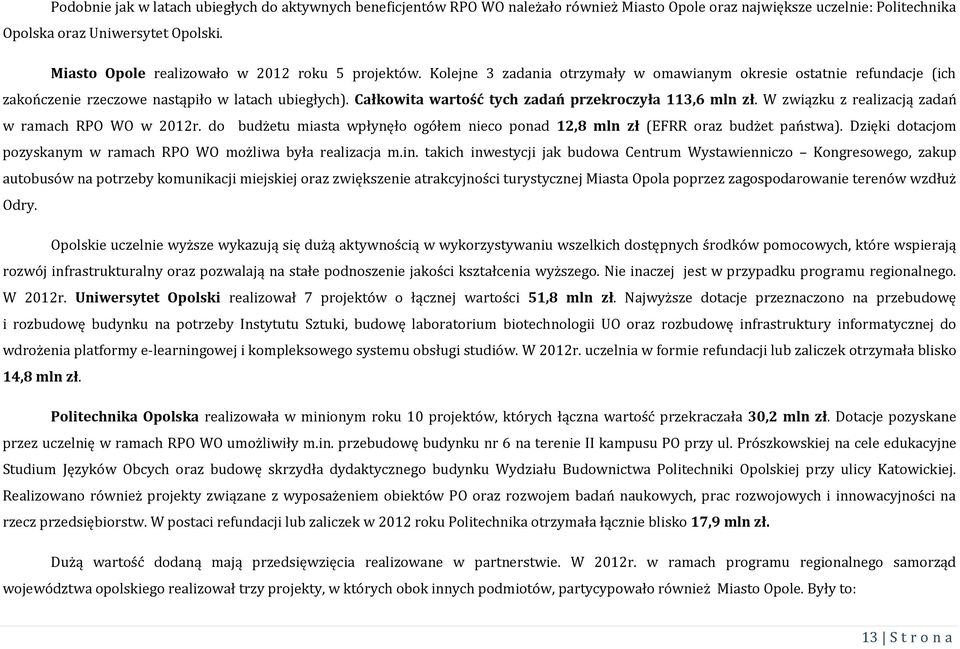 Podobnie jak w latach ubiegłych do aktywnych beneficjentów RPO WO należało również Miasto Opole oraz największe uczelnie: Politechnika Opolska oraz Uniwersytet Opolski.

Miasto Opole realizowało w 2012 roku 5 projektów. Kolejne 3 zadania otrzymały w omawianym okresie ostatnie refundacje (ich zakończenie rzeczowe nastąpiło w latach ubiegłych). Całkowita wartość tych zadań przekroczyła 113,6 mln zł. W związku z realizacją zadań w ramach RPO WO w 2012r. do budżetu miasta wpłynęło ogółem nieco ponad 12,8 mln zł (EFRR oraz budżet państwa). Dzięki dotacjom pozyskanym w ramach RPO WO możliwa była realizacja m.in. takich inwestycji jak budowa Centrum Wystawienniczo – Kongresowego, zakup autobusów na potrzeby komunikacji miejskiej oraz zwiększenie atrakcyjności turystycznej Miasta Opola poprzez zagospodarowanie terenów wzdłuż Odry.

Opolskie uczelnie wyższe wykazują się dużą aktywnością w wykorzystywaniu wszelkich dostępnych środków pomocowych, które wspierają rozwój infrastrukturalny oraz pozwalają na stałe podnoszenie jakości kształcenia wyższego. Nie inaczej jest w przypadku programu regionalnego. W 2012r. Uniwersytet Opolski realizował 7 projektów o łącznej wartości 51,8 mln zł. Najwyższe dotacje przeznaczono na przebudowę i rozbudowę budynku na potrzeby Instytutu Sztuki, budowę laboratorium biotechnologii UO oraz rozbudowę infrastruktury informatycznej do wdrożenia platformy e-learningowej i kompleksowego systemu obsługi studiów. W 2012r. uczelnia w formie refundacji lub zaliczek otrzymała blisko 14,8 mln zł.

Politechnika Opolska realizowała w minionym roku 10 projektów, których łączna wartość przekraczała 30,2 mln zł. Dotacje pozyskane przez uczelnię w ramach RPO WO umożliwiły m.in. przebudowę budynku nr 6 na terenie II kampusu PO przy ul. Prószkowskiej na cele edukacyjne Studium Języków Obcych oraz budowę skrzydła dydaktycznego budynku Wydziału Budownictwa Politechniki Opolskiej przy ulicy Katowickiej. Realizowano również projekty związane z wyposażeniem obiektów PO oraz rozwojem badań naukowych, prac rozwojowych i innowacyjności na rzecz przedsiębiorstw. W postaci refundacji lub zaliczek w 2012 roku Politechnika otrzymała łącznie blisko 17,9 mln zł.

Dużą wartość dodaną mają przedsięwzięcia realizowane w partnerstwie. W 2012r. w ramach programu regionalnego samorząd województwa opolskiego realizował trzy projekty, w których obok innych podmiotów, partycypowało również Miasto Opole. Były to:

13 | S t r o n a